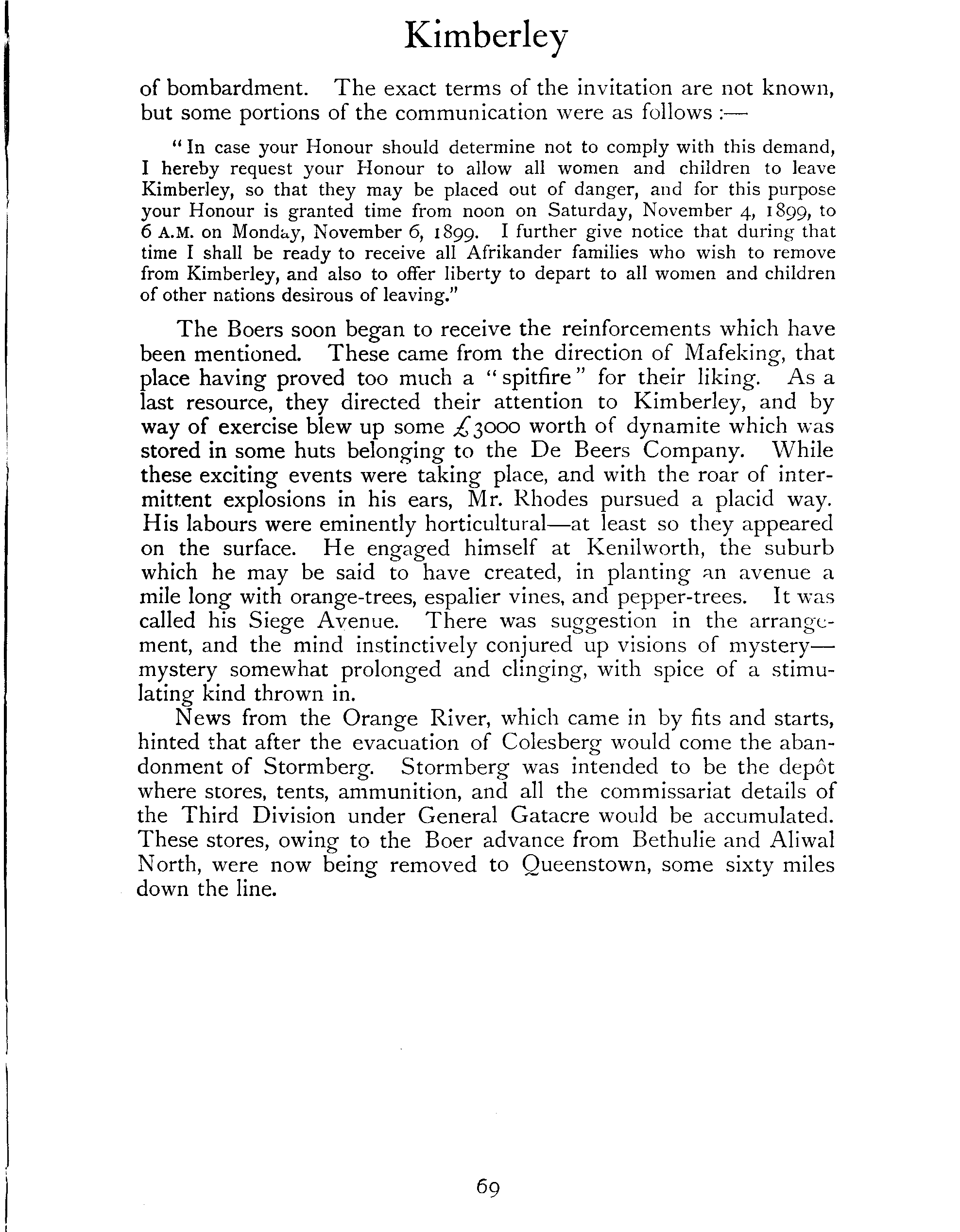 Kimberley

of bombardment. The exact terms of the invitation are not known, but some portions of the communication were as follows :—

"In case your Honour should determine not to comply with this demand, I hereby request your Honour to allow all women and children to leave Kimberley, so that they may be placed out of danger, and for this purpose your Honour is granted time from noon on Saturday, November 4, 1899, to 6 A.M. on Monday, November 6, 1899. I further give notice that during that time I shall be ready to receive all Afrikander families who wish to remove from Kimberley, and also to offer liberty to depart to all women and children of other nations desirous of leaving."

The Boers soon began to receive the reinforcements which have been mentioned. These came from the direction of Mafeking, that place having proved too much a "spitfire" for their liking. As a last resource, they directed their attention to Kimberley, and by way of exercise blew up some £3000 worth of dynamite which was stored in some huts belonging to the De Beers Company. While these exciting events were taking place, and with the roar of intermittent explosions in his ears, Mr. Rhodes pursued a placid way. His labours were eminently horticultural—at least so they appeared on the surface. He engaged himself at Kenilworth, the suburb which he may be said to have created, in planting an avenue a mile long with orange-trees, espalier vines, and pepper-trees. It was called his Siege Avenue. There was suggestion in the arrangement, and the mind instinctively conjured up visions of mystery—mystery somewhat prolonged and clinging, with spice of a stimulating kind thrown in.

News from the Orange River, which came in by fits and starts, hinted that after the evacuation of Colesberg would come the abandonment of Stormberg. Stormberg was intended to be the depôt where stores, tents, ammunition, and all the commissariat details of the Third Division under General Gatacre would be accumulated. These stores, owing to the Boer advance from Bethulie and Aliwal North, were now being removed to Queenstown, some sixty miles down the line.

69